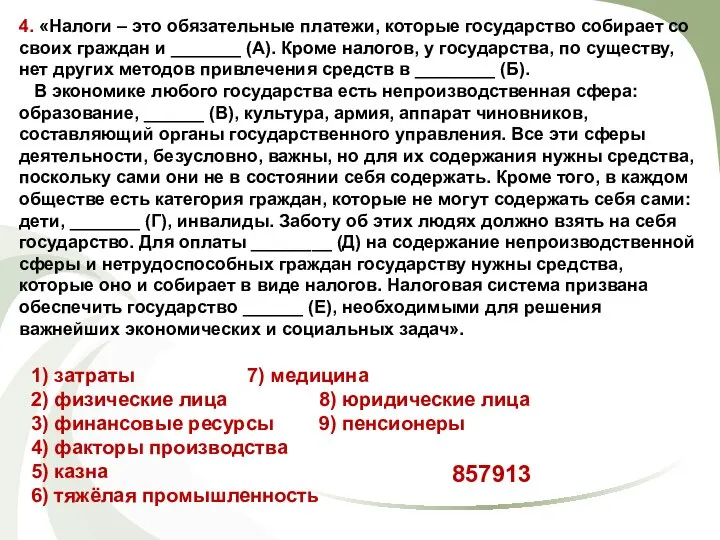 4. «Налоги – это обязательные платежи, которые государство собирает со своих граждан и _______ (А). Кроме налогов, у государства, по существу, нет других методов привлечения средств в ________ (Б).

В экономике любого государства есть непроизводственная сфера: образование, ______ (В), культура, армия, аппарат чиновников, составляющий органы государственного управления. Все эти сферы деятельности, безусловно, важны, но для их содержания нужны средства, поскольку сами они не в состоянии себя содержать. Кроме того, в каждом обществе есть категория граждан, которые не могут содержать себя сами: дети, _______ (Г), инвалиды. Заботу об этих людях должно взять на себя государство. Для оплаты ________ (Д) на содержание непроизводственной сферы и нетрудоспособных граждан государству нужны средства, которые оно и собирает в виде налогов. Налоговая система призвана обеспечить государство ______ (Е), необходимыми для решения важнейших экономических и социальных задач».

1) затраты
2) физические лица
3) финансовые ресурсы
4) факторы производства
5) казна
6) тяжёлая промышленность

7) медицина
8) юридические лица
9) пенсионеры

857913